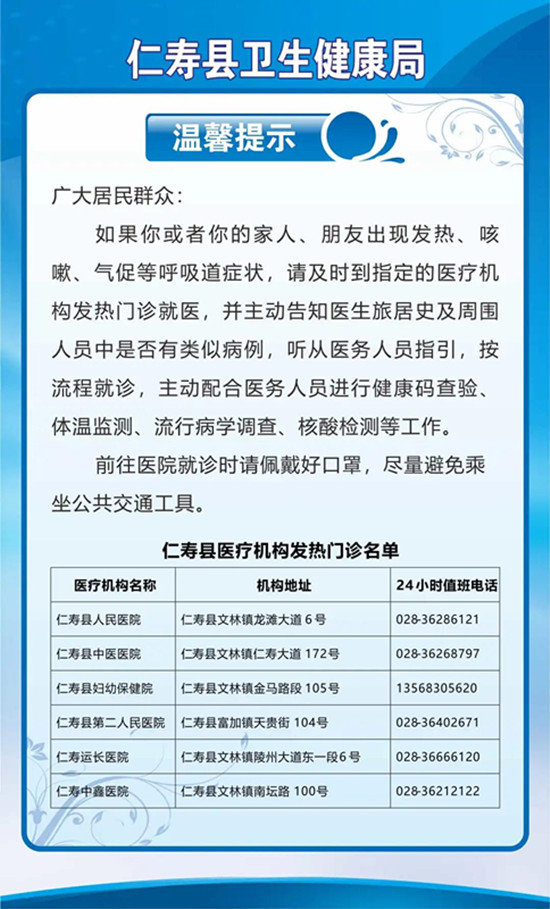 仁寿县卫生健康局

温馨提示

广大居民群众：

如果你或者你的家人、朋友出现发热、咳嗽、气促等呼吸道症状，请及时到指定的医疗机构发热门诊就医，并主动告知医生旅居史及周围人员中是否有类似病例，听从医务人员指引，按流程就诊，主动配合医务人员进行健康码查验、体温监测、流行病学调查、核酸检测等工作。

前往医院就诊时请佩戴好口罩，尽量避免乘坐公共交通工具。

仁寿县医疗机构发热门诊名单

| 医疗机构名称 | 机构地址 | 24小时值班电话 |
|---|---|---|
| 仁寿县人民医院 | 仁寿县文林镇龙滩大道6号 | 028-36286121 |
| 仁寿县中医医院 | 仁寿县文林镇仁寿大道172号 | 028-36268797 |
| 仁寿县妇幼保健院 | 仁寿县文林镇金马路段105号 | 13568305620 |
| 仁寿县第二人民医院 | 仁寿县富加镇天贵街104号 | 028-36402671 |
| 仁寿运长医院 | 仁寿县文林镇陵州大道东一段6号 | 028-36666120 |
| 仁寿中鑫医院 | 仁寿县文林镇南坛路100号 | 028-36212122 |